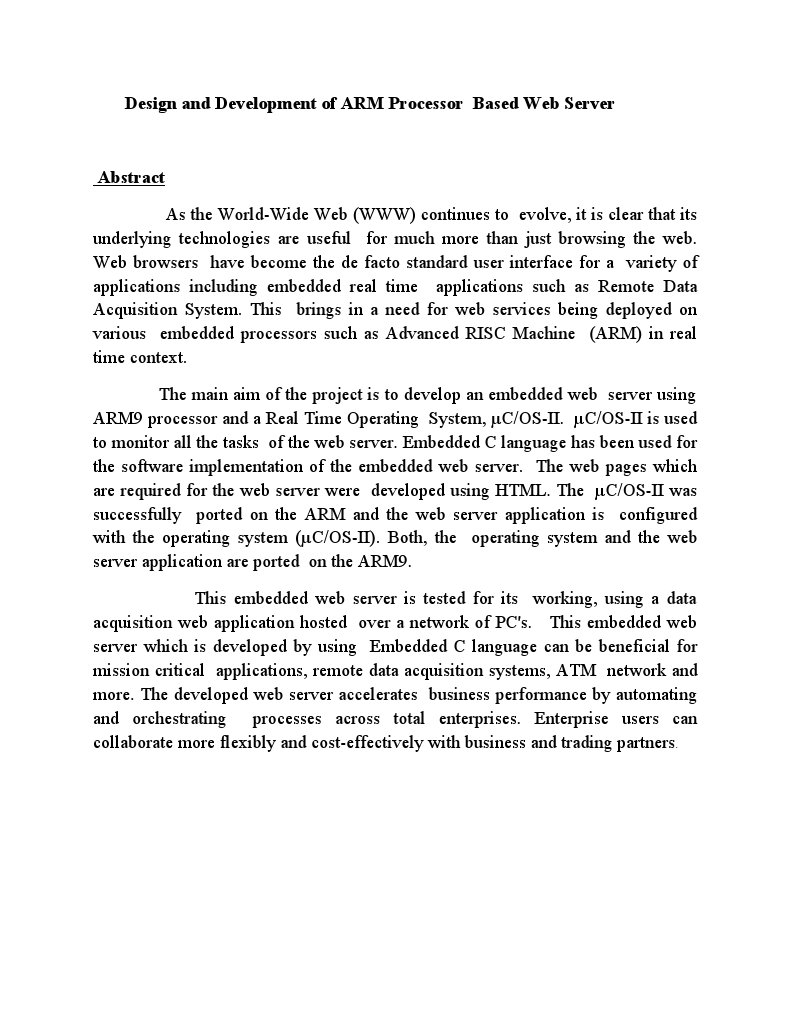 Design and Development of ARM Processor Based Web Server

Abstract

As the World-Wide Web (WWW) continues to evolve, it is clear that its underlying technologies are useful for much more than just browsing the web. Web browsers have become the de facto standard user interface for a variety of applications including embedded real time applications such as Remote Data Acquisition System. This brings in a need for web services being deployed on various embedded processors such as Advanced RISC Machine (ARM) in real time context.

The main aim of the project is to develop an embedded web server using ARM9 processor and a Real Time Operating System, μC/OS-II. μC/OS-II is used to monitor all the tasks of the web server. Embedded C language has been used for the software implementation of the embedded web server. The web pages which are required for the web server were developed using HTML. The μC/OS-II was successfully ported on the ARM and the web server application is configured with the operating system (μC/OS-II). Both, the operating system and the web server application are ported on the ARM9.

This embedded web server is tested for its working, using a data acquisition web application hosted over a network of PC's. This embedded web server which is developed by using Embedded C language can be beneficial for mission critical applications, remote data acquisition systems, ATM network and more. The developed web server accelerates business performance by automating and orchestrating processes across total enterprises. Enterprise users can collaborate more flexibly and cost-effectively with business and trading partners.